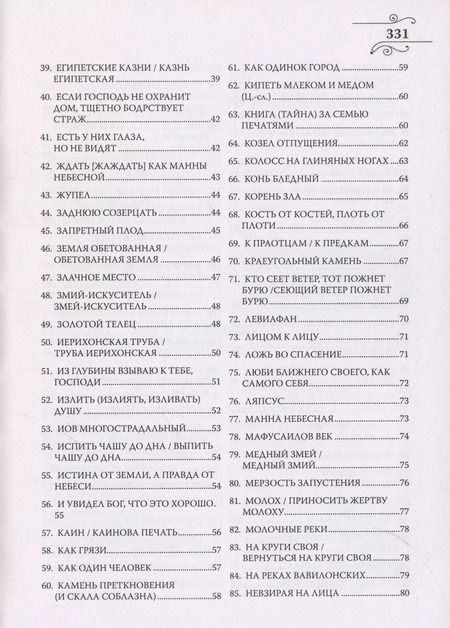 331

39. ЕГИПЕТСКИЕ КАЗНИ / КАЗНЬ ЕГИПЕТСКАЯ 39

40. ЕСЛИ ГОСПОДЬ НЕ ОХРАНИТ ДОМ, ТЩЕТНО БОДРСТВУЕТ СТРАЖ 42

41. ЕСТЬ У НИХ ГЛАЗА, НО НЕ ВИДЯТ 42

42. ЖДАТЬ [ЖАЖДАТЬ] КАК МАННЫ НЕБЕСНОЙ 43

43. ЖУПЕЛ 44

44. ЗАДНЮЮ СОЗЕРЦАТЬ 44

45. ЗАПРЕТНЫЙ ПЛОД 45

46. ЗЕМЛЯ ОБЕТОВАННАЯ / ОБЕТОВАННАЯ ЗЕМЛЯ 46

47. ЗЛАЧНОЕ МЕСТО 47

48. ЗМИЙ-ИСКУСИТЕЛЬ / ЗМЕЙ-ИСКУСИТЕЛЬ 48

49. ЗОЛОТОЙ ТЕЛЕЦ 48

50. ИЕРИХОНСКАЯ ТРУБА / ТРУБА ИЕРИХОНСКАЯ 50

51. ИЗ ГЛУБИНЫ ВЗЫВАЮ К ТЕБЕ, ГОСПОДИ 51

52. ИЗЛИТЬ (ИЗЛИЯТЬ, ИЗЛИВАТЬ) ДУШУ 52

53. ИОВ МНОГОСТРАДАЛЬНЫЙ 53

54. ИСПИТЬ ЧАШУ ДО ДНА / ВЫПИТЬ ЧАШУ ДО ДНА 54

55. ИСТИНА ОТ ЗЕМЛИ, А ПРАВДА ОТ НЕБЕСИ 54

56. И УВИДЕЛ БОГ, ЧТО ЭТО ХОРОШО. 55

57. КАИН / КАИНОВА ПЕЧАТЬ 56

58. КАК ГРЯЗИ 57

59. КАК ОДИН ЧЕЛОВЕК 57

60. КАМЕНЬ ПРЕТКНОВЕНИЯ (И СКАЛА СОБЛАЗНА) 58

61. КАК ОДИНОК ГОРОД 59

62. КИПЕТЬ МЛЕКОМ И МЕДОМ (Ц.-сл.) 60

63. КНИГА (ТАЙНА) ЗА СЕМЬЮ ПЕЧАТЯМИ 60

64. КОЗЕЛ ОТПУЩЕНИЯ 62

65. КОЛОСС НА ГЛИНЯНЫХ НОГАХ 63

66. КОНЬ БЛЕДНЫЙ 64

67. КОРЕНЬ ЗЛА 65

68. КОСТЬ ОТ КОСТЕЙ, ПЛОТЬ ОТ ПЛОТИ 66

69. К ПРАОТЦАМ / К ПРЕДКАМ 67

70. КРАЕУГОЛЬНЫЙ КАМЕНЬ 67

71. КТО СЕЕТ ВЕТЕР, ТОТ ПОЖНЕТ БУРЮ /СЕЮЩИЙ ВЕТЕР ПОЖНЕТ БУРЮ 69

72. ЛЕВИАФАН 70

73. ЛИЦОМ К ЛИЦУ 71

74. ЛОЖЬ ВО СПАСЕНИЕ 71

75. ЛЮБИ БЛИЖНЕГО СВОЕГО, КАК САМОГО СЕБЯ 72

76. ЛЯПСУС 73

77. МАННА НЕБЕСНАЯ 73

78. МАФУСАИЛОВ ВЕК 74

79. МЕДНЫЙ ЗМЕЙ / МЕДНЫЙ ЗМИЙ 75

80. МЕРЗОСТЬ ЗАПУСТЕНИЯ 76

81. МОЛОХ / ПРИНОСИТЬ ЖЕРТВУ МОЛОХУ 77

82. МОЛОЧНЫЕ РЕКИ 78

83. НА КРУГИ СВОЯ / ВЕРНУТЬСЯ НА КРУГИ СВОЯ 78

84. НА РЕКАХ ВАВИЛОНСКИХ 79

85. НЕВЗИРАЯ НА ЛИЦА 80